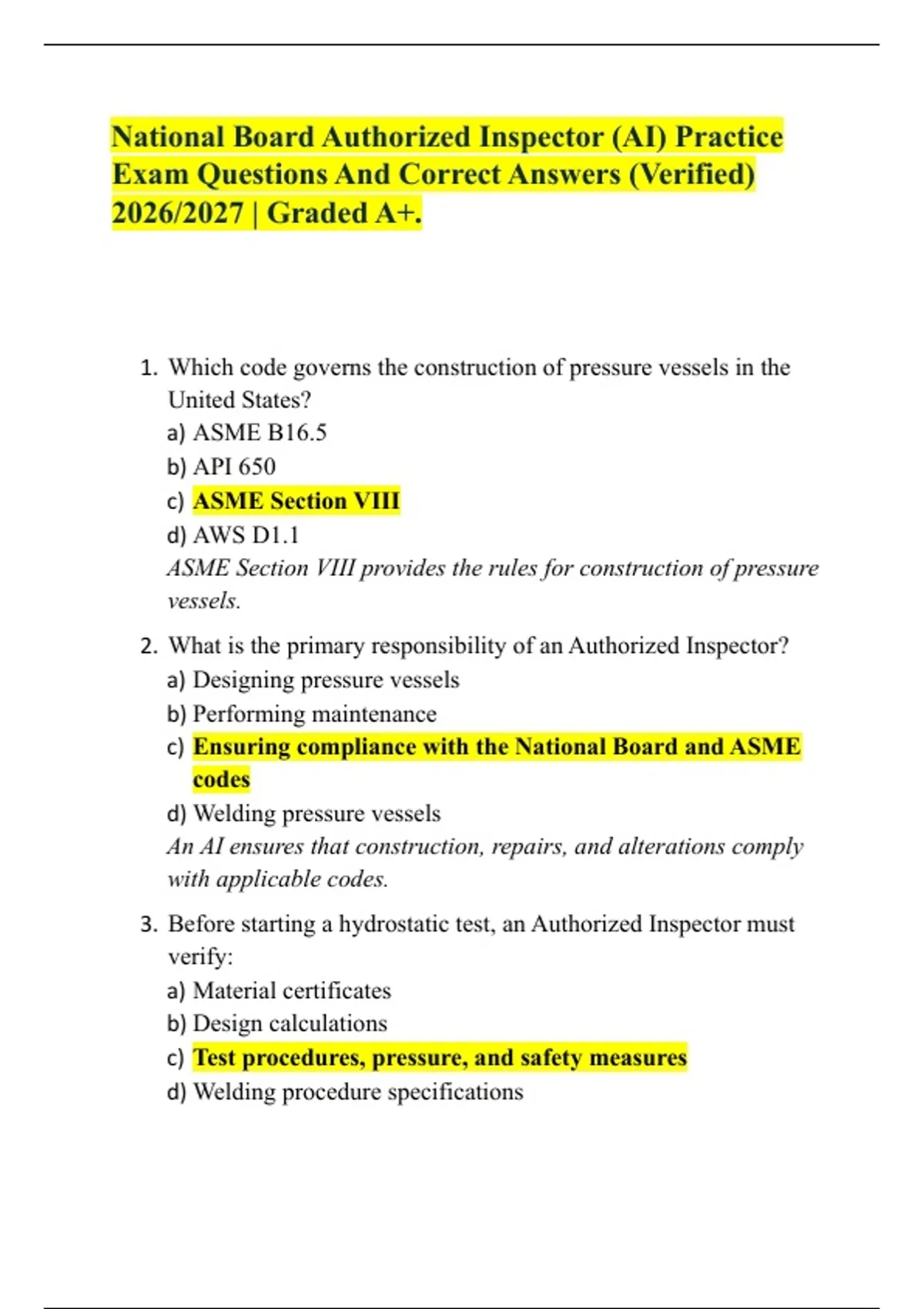 National Board Authorized Inspector (AI) Practice Exam Questions And Correct Answers (Verified) 2026/2027 | Graded A+.

1. Which code governs the construction of pressure vessels in the United States?
a) ASME B16.5
b) API 650
c) ASME Section VIII
d) AWS D1.1
ASME Section VIII provides the rules for construction of pressure vessels.

2. What is the primary responsibility of an Authorized Inspector?
a) Designing pressure vessels
b) Performing maintenance
c) Ensuring compliance with the National Board and ASME codes
d) Welding pressure vessels
An AI ensures that construction, repairs, and alterations comply with applicable codes.

3. Before starting a hydrostatic test, an Authorized Inspector must verify:
a) Material certificates
b) Design calculations
c) Test procedures, pressure, and safety measures
d) Welding procedure specifications